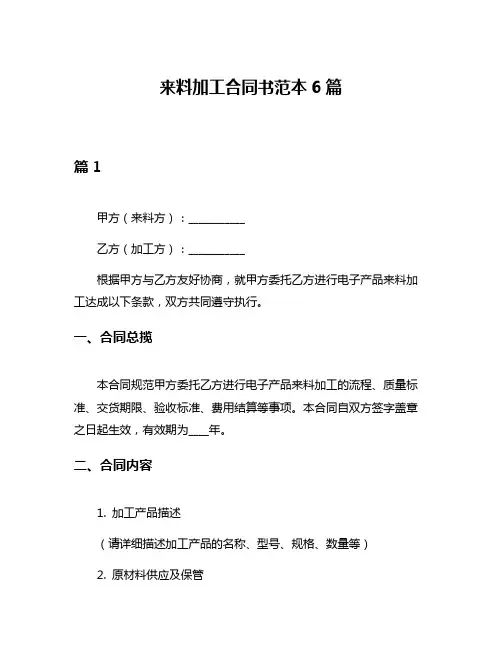 来料加工合同书范本 6 篇

篇 1

甲方（来料方）：__________

乙方（加工方）：__________

根据甲方与乙方友好协商，就甲方委托乙方进行电子产品来料加工达成以下条款，双方共同遵守执行。

一、合同总揽

本合同规范甲方委托乙方进行电子产品来料加工的流程、质量标准、交货期限、验收标准、费用结算等事项。本合同自双方签字盖章之日起生效，有效期为____年。

二、合同内容

1. 加工产品描述

（请详细描述加工产品的名称、型号、规格、数量等）

2. 原材料供应及保管